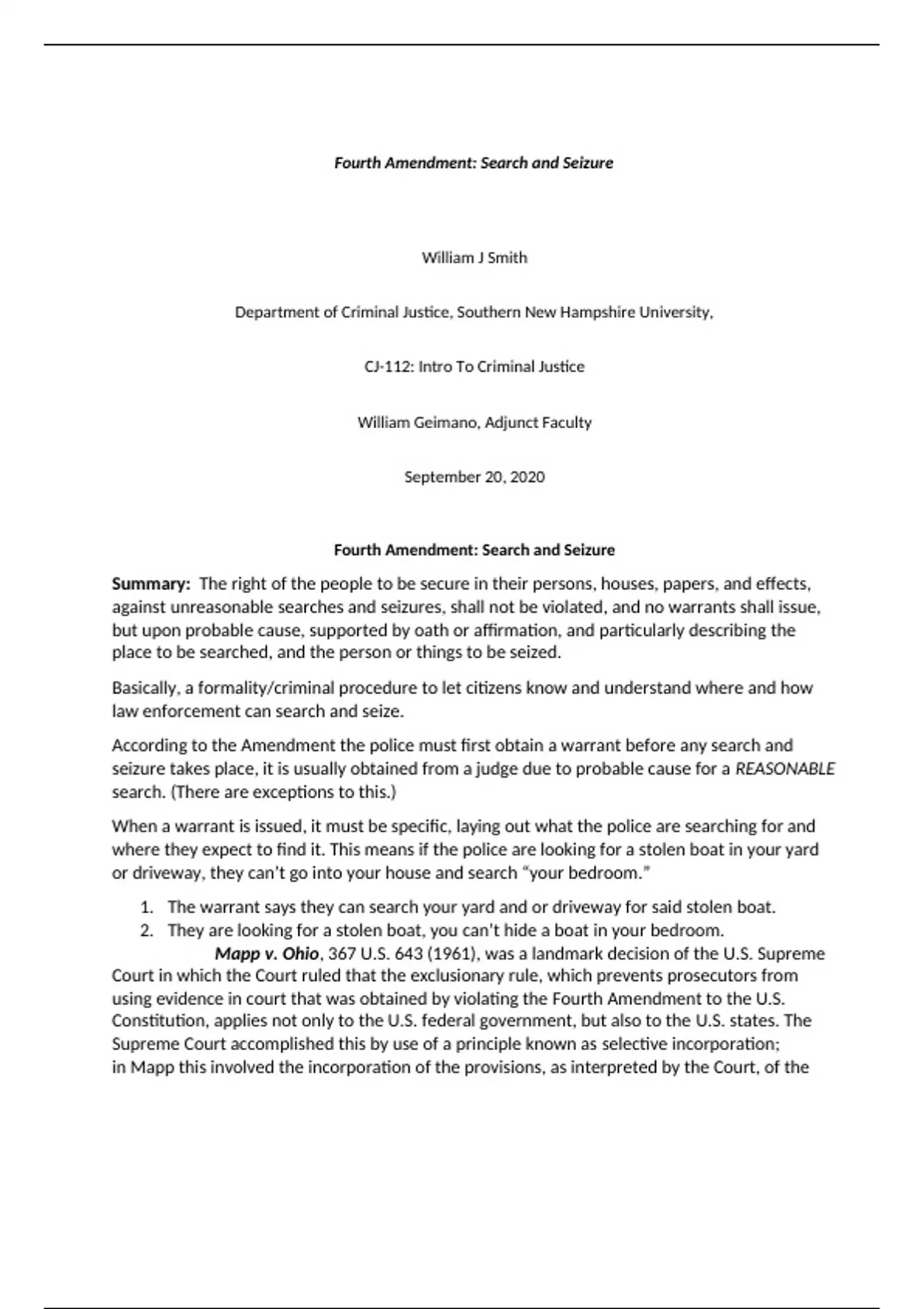 Fourth Amendment: Search and Seizure

William J Smith

Department of Criminal Justice, Southern New Hampshire University,

CJ-112: Intro To Criminal Justice

William Geimano, Adjunct Faculty

September 20, 2020

Fourth Amendment: Search and Seizure

Summary: The right of the people to be secure in their persons, houses, papers, and effects, against unreasonable searches and seizures, shall not be violated, and no warrants shall issue, but upon probable cause, supported by oath or affirmation, and particularly describing the place to be searched, and the person or things to be seized.

Basically, a formality/criminal procedure to let citizens know and understand where and how law enforcement can search and seize.

According to the Amendment the police must first obtain a warrant before any search and seizure takes place, it is usually obtained from a judge due to probable cause for a REASONABLE search. (There are exceptions to this.)

When a warrant is issued, it must be specific, laying out what the police are searching for and where they expect to find it. This means if the police are looking for a stolen boat in your yard or driveway, they can't go into your house and search "your bedroom."

1. The warrant says they can search your yard and or driveway for said stolen boat.
2. They are looking for a stolen boat, you can't hide a boat in your bedroom.

Mapp v. Ohio, 367 U.S. 643 (1961), was a landmark decision of the U.S. Supreme Court in which the Court ruled that the exclusionary rule, which prevents prosecutors from using evidence in court that was obtained by violating the Fourth Amendment to the U.S. Constitution, applies not only to the U.S. federal government, but also to the U.S. states. The Supreme Court accomplished this by use of a principle known as selective incorporation; in Mapp this involved the incorporation of the provisions, as interpreted by the Court, of the